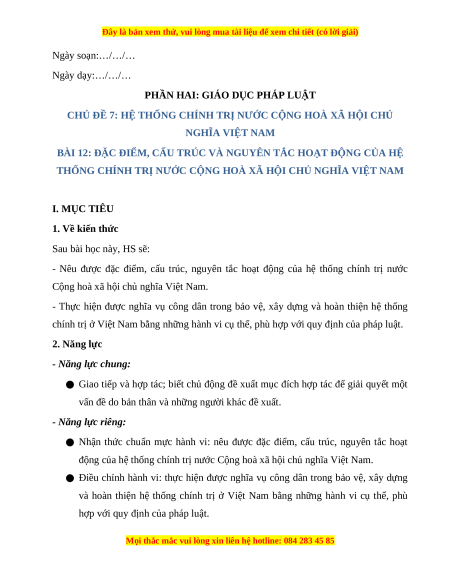 Đây là bản xem thử, vui lòng mua tài liệu để xem chi tiết (có lời giải)

Ngày soạn:…/…/…

Ngày dạy:…/…/…

PHẦN HAI: GIÁO DỤC PHÁP LUẬT

CHỦ ĐỀ 7: HỆ THỐNG CHÍNH TRỊ NƯỚC CỘNG HOÀ XÃ HỘI CHỦ NGHĨA VIỆT NAM

BÀI 12: ĐẶC ĐIỂM, CẤU TRÚC VÀ NGUYÊN TẮC HOẠT ĐỘNG CỦA HỆ THỐNG CHÍNH TRỊ NƯỚC CỘNG HOÀ XÃ HỘI CHỦ NGHĨA VIỆT NAM

I. MỤC TIÊU

1. Về kiến thức

Sau bài học này, HS sẽ:

- Nêu được đặc điểm, cấu trúc, nguyên tắc hoạt động của hệ thống chính trị nước Cộng hoà xã hội chủ nghĩa Việt Nam.

- Thực hiện được nghĩa vụ công dân trong bảo vệ, xây dựng và hoàn thiện hệ thống chính trị ở Việt Nam bằng những hành vi cụ thể, phù hợp với quy định của pháp luật.

2. Năng lực

- Năng lực chung:

● Giao tiếp và hợp tác; biết chủ động đề xuất mục đích hợp tác để giải quyết một vấn đề do bản thân và những người khác đề xuất.

- Năng lực riêng:

● Nhận thức chuẩn mực hành vi: nêu được đặc điểm, cấu trúc, nguyên tắc hoạt động của hệ thống chính trị nước Cộng hoà xã hội chủ nghĩa Việt Nam.

● Điều chỉnh hành vi: thực hiện được nghĩa vụ công dân trong bảo vệ, xây dựng và hoàn thiện hệ thống chính trị ở Việt Nam bằng những hành vi cụ thể, phù hợp với quy định của pháp luật.

Mọi thắc mắc vui lòng xin liên hệ hotline: 084 283 45 85